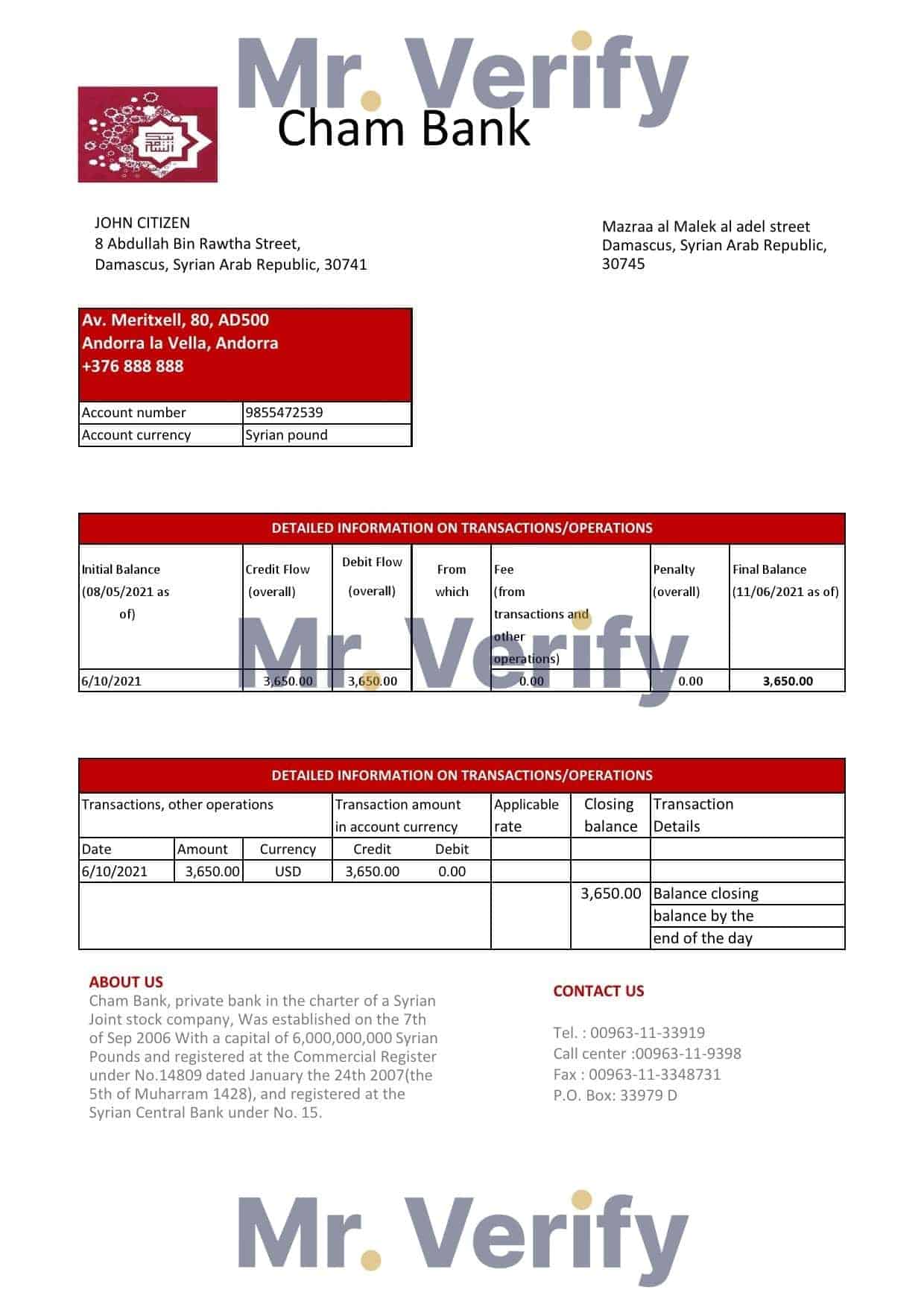 Mr. Verify

Cham Bank

JOHN CITIZEN
8 Abdullah Bin Rawtha Street,
Damascus, Syrian Arab Republic, 30741

Mazraa al Malek al adel street
Damascus, Syrian Arab Republic,
30745

Av. Meritxell, 80, AD500
Andorra la Vella, Andorra
+376 888 888

| Account number | 9855472539 |
|---|---|
| Account currency | Syrian pound |

DETAILED INFORMATION ON TRANSACTIONS/OPERATIONS

| Initial Balance (08/05/2021 as of) | Credit Flow (overall) | Debit Flow (overall) | From which | Fee (from transactions and other operations) | Penalty (overall) | Final Balance (11/06/2021 as of) |
|---|---|---|---|---|---|---|
| 6/10/2021 | 3,650.00 | 3,650.00 | | 0.00 | 0.00 | 3,650.00 |

Mr. Verify

DETAILED INFORMATION ON TRANSACTIONS/OPERATIONS

| Transactions, other operations | | | Transaction amount in account currency | | Applicable rate | Closing balance | Transaction Details |
|---|---|---|---|---|---|---|---|
| Date | Amount | Currency | Credit | Debit | | | |
| 6/10/2021 | 3,650.00 | USD | 3,650.00 | 0.00 | | | |
| | | | | | | 3,650.00 | Balance closing balance by the end of the day |

ABOUT US
Cham Bank, private bank in the charter of a Syrian Joint stock company, Was established on the 7th of Sep 2006 With a capital of 6,000,000,000 Syrian Pounds and registered at the Commercial Register under No.14809 dated January the 24th 2007(the 5th of Muharram 1428), and registered at the Syrian Central Bank under No. 15.

CONTACT US

Tel. : 00963-11-33919
Call center :00963-11-9398
Fax : 00963-11-3348731
P.O. Box: 33979 D

Mr. Verify